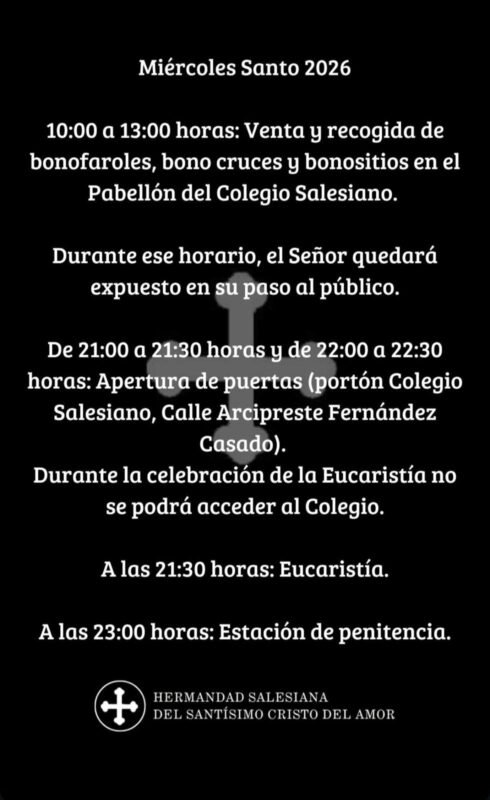 Miércoles Santo 2026

10:00 a 13:00 horas: Venta y recogida de bonofaroles, bono cruces y bonositios en el Pabellón del Colegio Salesiano.

Durante ese horario, el Señor quedará expuesto en su paso al público.

De 21:00 a 21:30 horas y de 22:00 a 22:30 horas: Apertura de puertas (portón Colegio Salesiano, Calle Arcipreste Fernández Casado).
Durante la celebración de la Eucaristía no se podrá acceder al Colegio.

A las 21:30 horas: Eucaristía.

A las 23:00 horas: Estación de penitencia.

HERMANDAD SALESIANA
DEL SANTÍSIMO CRISTO DEL AMOR